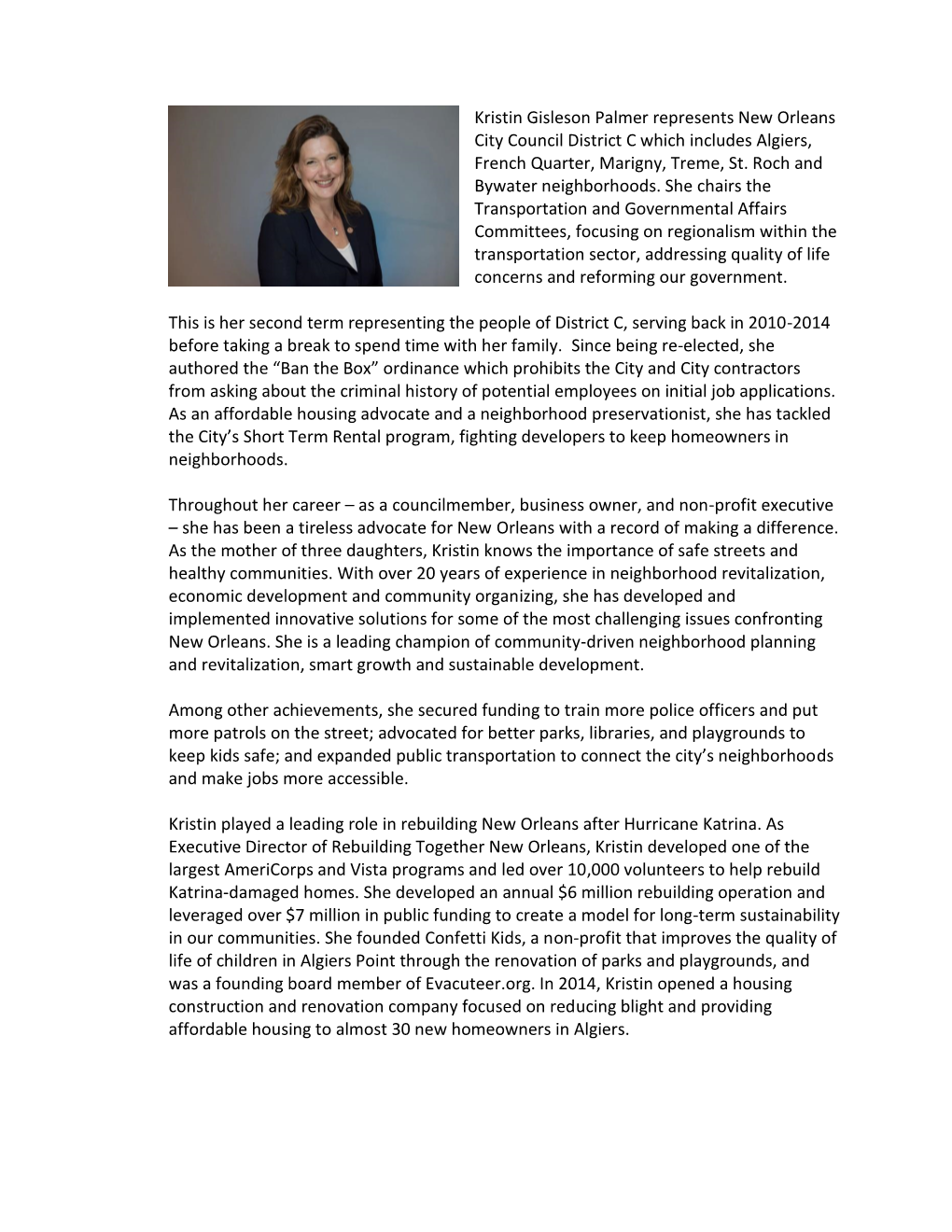 Kristin Gisleson Palmer represents New Orleans City Council District C which includes Algiers, French Quarter, Marigny, Treme, St. Roch and Bywater neighborhoods. She chairs the Transportation and Governmental Affairs Committees, focusing on regionalism within the transportation sector, addressing quality of life concerns and reforming our government.

This is her second term representing the people of District C, serving back in 2010-2014 before taking a break to spend time with her family. Since being re-elected, she authored the “Ban the Box” ordinance which prohibits the City and City contractors from asking about the criminal history of potential employees on initial job applications. As an affordable housing advocate and a neighborhood preservationist, she has tackled the City’s Short Term Rental program, fighting developers to keep homeowners in neighborhoods.

Throughout her career – as a councilmember, business owner, and non-profit executive – she has been a tireless advocate for New Orleans with a record of making a difference. As the mother of three daughters, Kristin knows the importance of safe streets and healthy communities. With over 20 years of experience in neighborhood revitalization, economic development and community organizing, she has developed and implemented innovative solutions for some of the most challenging issues confronting New Orleans. She is a leading champion of community-driven neighborhood planning and revitalization, smart growth and sustainable development.

Among other achievements, she secured funding to train more police officers and put more patrols on the street; advocated for better parks, libraries, and playgrounds to keep kids safe; and expanded public transportation to connect the city’s neighborhoods and make jobs more accessible.

Kristin played a leading role in rebuilding New Orleans after Hurricane Katrina. As Executive Director of Rebuilding Together New Orleans, Kristin developed one of the largest AmeriCorps and Vista programs and led over 10,000 volunteers to help rebuild Katrina-damaged homes. She developed an annual $6 million rebuilding operation and leveraged over $7 million in public funding to create a model for long-term sustainability in our communities. She founded Confetti Kids, a non-profit that improves the quality of life of children in Algiers Point through the renovation of parks and playgrounds, and was a founding board member of Evacuteer.org. In 2014, Kristin opened a housing construction and renovation company focused on reducing blight and providing affordable housing to almost 30 new homeowners in Algiers.